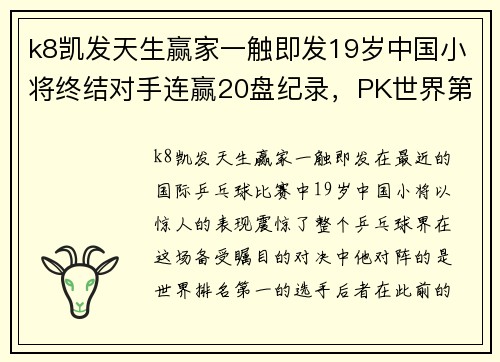 k8凯发天生赢家一触即发19岁中国小将终结对手连赢20盘纪录，PK世界第

k8凯发天生赢家一触即发在最近的国际乒乓球比赛中19岁中国小将以惊人的表现震惊了整个乒乓球界在这场备受瞩目的对决中他对阵的是世界排名第一的选手后者在此前的